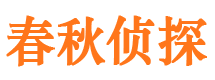 春秋侦探